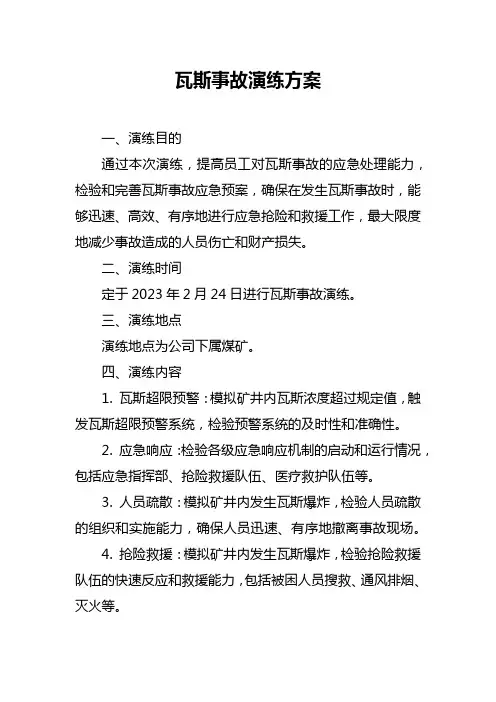 瓦斯事故演练方案

一、演练目的

通过本次演练，提高员工对瓦斯事故的应急处理能力，检验和完善瓦斯事故应急预案，确保在发生瓦斯事故时，能够迅速、高效、有序地进行应急抢险和救援工作，最大限度地减少事故造成的人员伤亡和财产损失。

二、演练时间

定于 2023 年 2 月 24 日进行瓦斯事故演练。

三、演练地点

演练地点为公司下属煤矿。

四、演练内容

1. 瓦斯超限预警：模拟矿井内瓦斯浓度超过规定值，触发瓦斯超限预警系统，检验预警系统的及时性和准确性。

2. 应急响应：检验各级应急响应机制的启动和运行情况，包括应急指挥部、抢险救援队伍、医疗救护队伍等。

3. 人员疏散：模拟矿井内发生瓦斯爆炸，检验人员疏散的组织和实施能力，确保人员迅速、有序地撤离事故现场。

4. 抢险救援：模拟矿井内发生瓦斯爆炸，检验抢险救援队伍的快速反应和救援能力，包括被困人员搜救、通风排烟、灭火等。